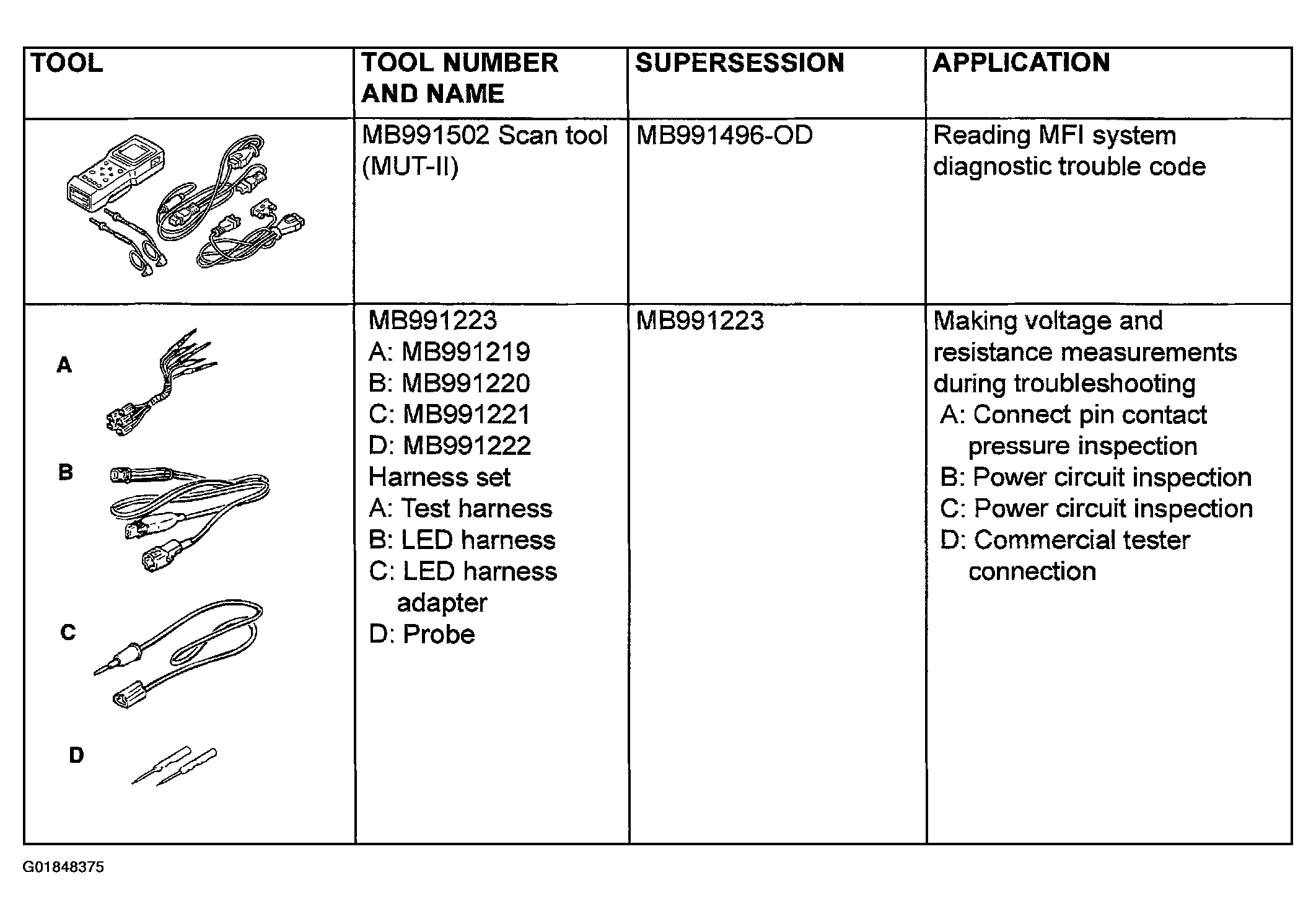 | TOOL | TOOL NUMBER AND NAME | SUPERSESSION | APPLICATION |
|---|---|---|---|
|  | MB991502 Scan tool (MUT-II) | MB991496-OD | Reading MFI system diagnostic trouble code |
| A B C D | MB991223 A: MB991219 B: MB991220 C: MB991221 D: MB991222 Harness set A: Test harness B: LED harness C: LED harness adapter D: Probe | MB991223 | Making voltage and resistance measurements during troubleshooting A: Connect pin contact pressure inspection B: Power circuit inspection C: Power circuit inspection D: Commercial tester connection |

G01848375